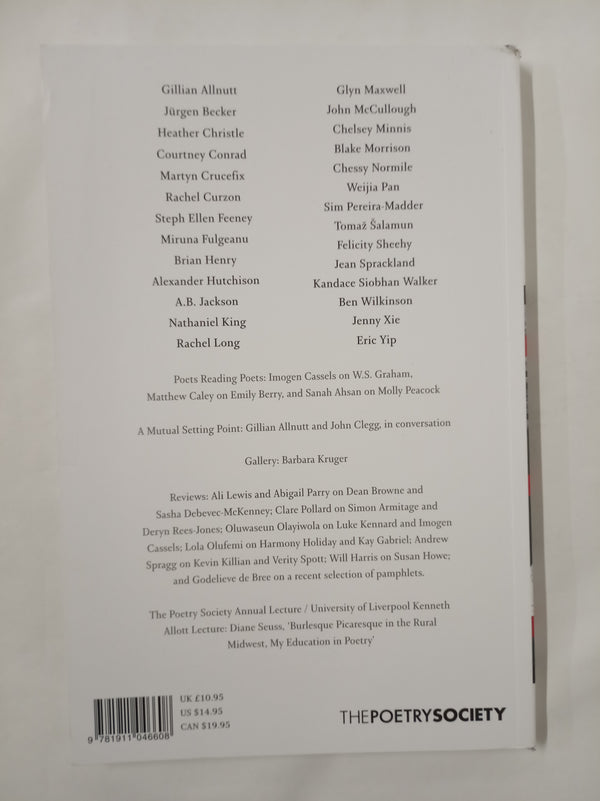 Gillian Allnutt
Jürgen Becker
Heather Christle
Courtney Conrad
Martyn Crucefix
Rachel Curzon
Steph Ellen Feeney
Miruna Fulgeanu
Brian Henry
Alexander Hutchison
A.B. Jackson
Nathaniel King
Rachel Long

Glyn Maxwell
John McCullough
Chelsey Minnis
Blake Morrison
Chessy Normile
Weijia Pan
Sim Pereira-Madder
Tomaž Šalamun
Felicity Sheehy
Jean Sprackland
Kandace Siobhan Walker
Ben Wilkinson
Jenny Xie
Eric Yip

Poets Reading Poets: Imogen Cassels on W.S. Graham, Matthew Caley on Emily Berry, and Sanah Ahsan on Molly Peacock

A Mutual Setting Point: Gillian Allnutt and John Clegg, in conversation

Gallery: Barbara Kruger

Reviews: Ali Lewis and Abigail Parry on Dean Browne and Sasha Debevec-McKenney; Clare Pollard on Simon Armitage and Deryn Rees-Jones; Oluwaseun Olayiwola on Luke Kennard and Imogen Cassels; Lola Olufemi on Harmony Holiday and Kay Gabriel; Andrew Spragg on Kevin Killian and Verity Spott; Will Harris on Susan Howe; and Godelieve de Bree on a recent selection of pamphlets.

The Poetry Society Annual Lecture / University of Liverpool Kenneth Allott Lecture: Diane Seuss, 'Burlesque Picaresque in the Rural Midwest, My Education in Poetry'

9 781911 046608

UK £10.95
US $14.95
CAN $19.95

THEPOETRYSOCIETY